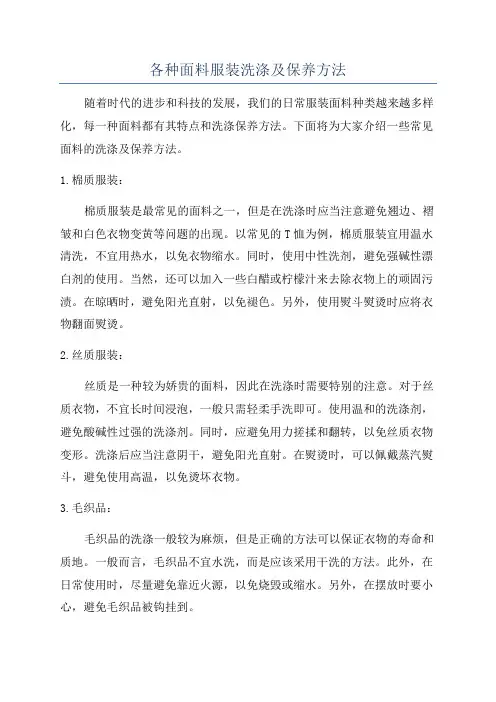 各种面料服装洗涤及保养方法

随着时代的进步和科技的发展，我们的日常服装面料种类越来越多样化，每一种面料都有其特点和洗涤保养方法。下面将为大家介绍一些常见面料的洗涤及保养方法。

1.棉质服装：

棉质服装是最常见的面料之一，但是在洗涤时应当注意避免翘边、褶皱和白色衣物变黄等问题的出现。以常见的T恤为例，棉质服装宜用温水清洗，不宜用热水，以免衣物缩水。同时，使用中性洗剂，避免强碱性漂白剂的使用。当然，还可以加入一些白醋或柠檬汁来去除衣物上的顽固污渍。在晾晒时，避免阳光直射，以免褪色。另外，使用熨斗熨烫时应将衣物翻面熨烫。

2.丝质服装：

丝质是一种较为娇贵的面料，因此在洗涤时需要特别的注意。对于丝质衣物，不宜长时间浸泡，一般只需轻柔手洗即可。使用温和的洗涤剂，避免酸碱性过强的洗涤剂。同时，应避免用力搓揉和翻转，以免丝质衣物变形。洗涤后应当注意阴干，避免阳光直射。在熨烫时，可以佩戴蒸汽熨斗，避免使用高温，以免烫坏衣物。

3.毛织品：

毛织品的洗涤一般较为麻烦，但是正确的方法可以保证衣物的寿命和质地。一般而言，毛织品不宜水洗，而是应该采用干洗的方法。此外，在日常使用时，尽量避免靠近火源，以免烧毁或缩水。另外，在摆放时要小心，避免毛织品被钩挂到。